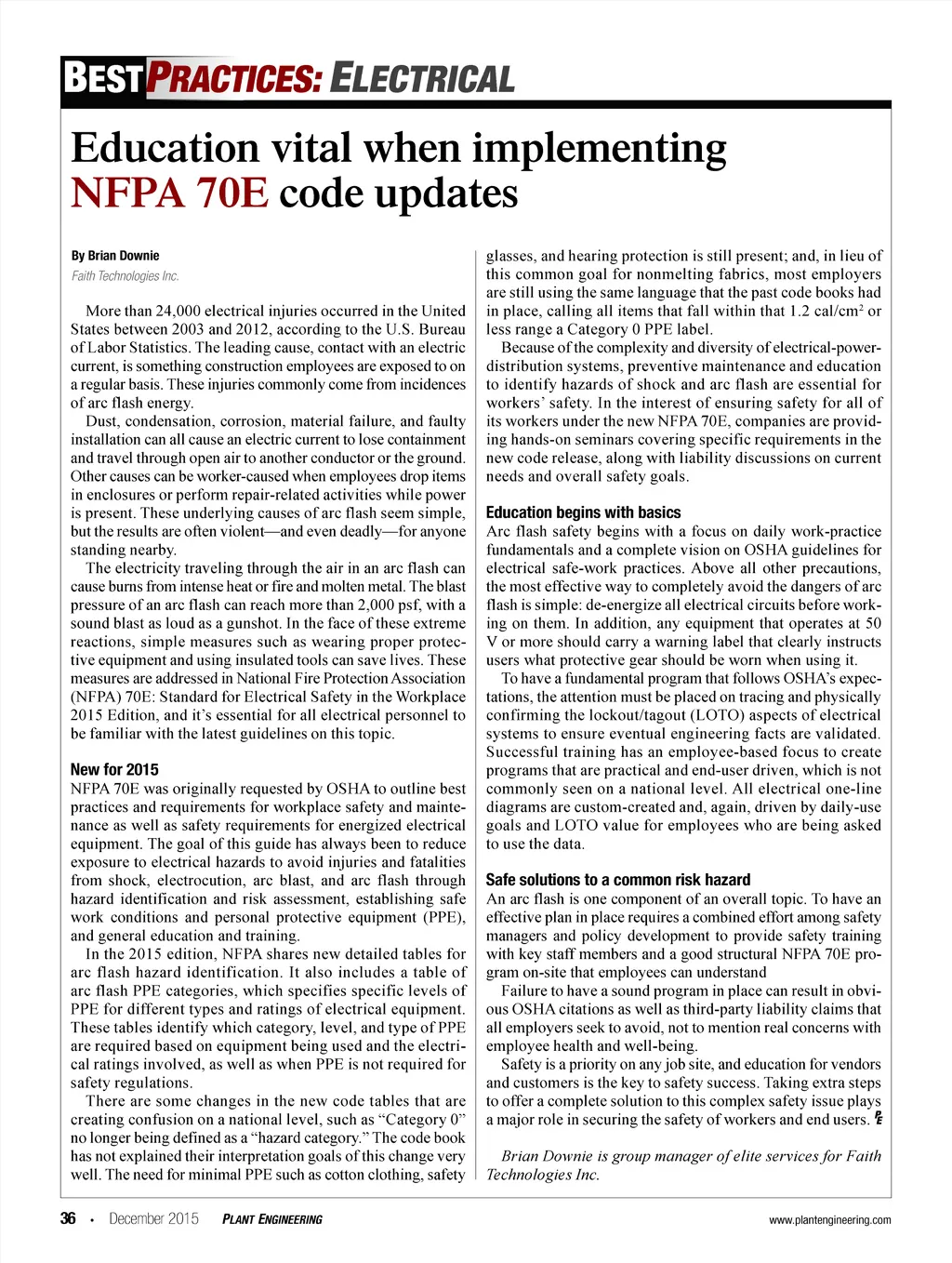 BEST PRACTICES: ELECTRICAL

Education vital when implementing NFPA 70E code updates

By Brian Downie
Faith Technologies Inc.

More than 24,000 electrical injuries occurred in the United States between 2003 and 2012, according to the U.S. Bureau of Labor Statistics. The leading cause, contact with an electric current, is something construction employees are exposed to on a regular basis. These injuries commonly come from incidences of arc flash energy.

Dust, condensation, corrosion, material failure, and faulty installation can all cause an electric current to lose containment and travel through open air to another conductor or the ground. Other causes can be worker-caused when employees drop items in enclosures or perform repair-related activities while power is present. These underlying causes of arc flash seem simple, but the results are often violent—and even deadly—for anyone standing nearby.

The electricity traveling through the air in an arc flash can cause burns from intense heat or fire and molten metal. The blast pressure of an arc flash can reach more than 2,000 psf, with a sound blast as loud as a gunshot. In the face of these extreme reactions, simple measures such as wearing proper protective equipment and using insulated tools can save lives. These measures are addressed in National Fire Protection Association (NFPA) 70E: Standard for Electrical Safety in the Workplace 2015 Edition, and it's essential for all electrical personnel to be familiar with the latest guidelines on this topic.

New for 2015
NFPA 70E was originally requested by OSHA to outline best practices and requirements for workplace safety and maintenance as well as safety requirements for energized electrical equipment. The goal of this guide has always been to reduce exposure to electrical hazards to avoid injuries and fatalities from shock, electrocution, arc blast, and arc flash through hazard identification and risk assessment, establishing safe work conditions and personal protective equipment (PPE), and general education and training.

In the 2015 edition, NFPA shares new detailed tables for arc flash hazard identification. It also includes a table of arc flash PPE categories, which specifies specific levels of PPE for different types and ratings of electrical equipment. These tables identify which category, level, and type of PPE are required based on equipment being used and the electrical ratings involved, as well as when PPE is not required for safety regulations.

There are some changes in the new code tables that are creating confusion on a national level, such as "Category 0" no longer being defined as a "hazard category." The code book has not explained their interpretation goals of this change very well. The need for minimal PPE such as cotton clothing, safety glasses, and hearing protection is still present; and, in lieu of this common goal for nonmelting fabrics, most employers are still using the same language that the past code books had in place, calling all items that fall within that 1.2 cal/cm$^2$ or less range a Category 0 PPE label.

Because of the complexity and diversity of electrical-power-distribution systems, preventive maintenance and education to identify hazards of shock and arc flash are essential for workers' safety. In the interest of ensuring safety for all of its workers under the new NFPA 70E, companies are providing hands-on seminars covering specific requirements in the new code release, along with liability discussions on current needs and overall safety goals.

Education begins with basics
Arc flash safety begins with a focus on daily work-practice fundamentals and a complete vision on OSHA guidelines for electrical safe-work practices. Above all other precautions, the most effective way to completely avoid the dangers of arc flash is simple: de-energize all electrical circuits before working on them. In addition, any equipment that operates at 50 V or more should carry a warning label that clearly instructs users what protective gear should be worn when using it.

To have a fundamental program that follows OSHA's expectations, the attention must be placed on tracing and physically confirming the lockout/tagout (LOTO) aspects of electrical systems to ensure eventual engineering facts are validated. Successful training has an employee-based focus to create programs that are practical and end-user driven, which is not commonly seen on a national level. All electrical one-line diagrams are custom-created and, again, driven by daily-use goals and LOTO value for employees who are being asked to use the data.

Safe solutions to a common risk hazard
An arc flash is one component of an overall topic. To have an effective plan in place requires a combined effort among safety managers and policy development to provide safety training with key staff members and a good structural NFPA 70E program on-site that employees can understand

Failure to have a sound program in place can result in obvious OSHA citations as well as third-party liability claims that all employers seek to avoid, not to mention real concerns with employee health and well-being.

Safety is a priority on any job site, and education for vendors and customers is the key to safety success. Taking extra steps to offer a complete solution to this complex safety issue plays a major role in securing the safety of workers and end users. PE

Brian Downie is group manager of elite services for Faith Technologies Inc.

36 • December 2015 PLANT ENGINEERING www.plantengineering.com